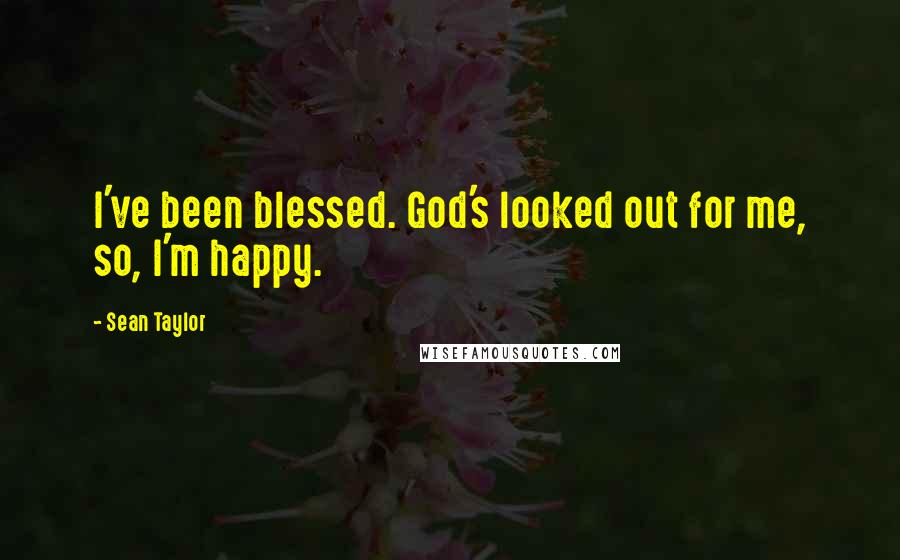 I've been blessed. God's looked out for me, so, I'm happy.

- Sean Taylor

WISEFAMOUSQUOTES.COM